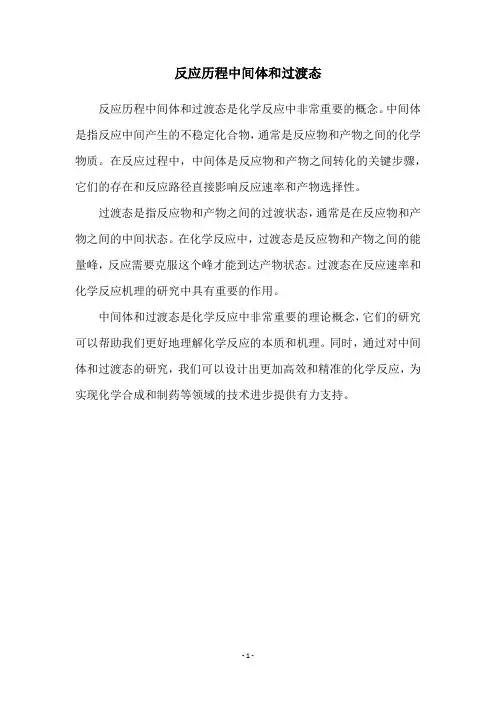 反应历程中间体和过渡态

反应历程中间体和过渡态是化学反应中非常重要的概念。中间体是指反应中间产生的不稳定化合物，通常是反应物和产物之间的化学物质。在反应过程中，中间体是反应物和产物之间转化的关键步骤，它们的存在和反应路径直接影响反应速率和产物选择性。

过渡态是指反应物和产物之间的过渡状态，通常是在反应物和产物之间的中间状态。在化学反应中，过渡态是反应物和产物之间的能量峰，反应需要克服这个峰才能到达产物状态。过渡态在反应速率和化学反应机理的研究中具有重要的作用。

中间体和过渡态是化学反应中非常重要的理论概念，它们的研究可以帮助我们更好地理解化学反应的本质和机理。同时，通过对中间体和过渡态的研究，我们可以设计出更加高效和精准的化学反应，为实现化学合成和制药等领域的技术进步提供有力支持。

- 1 -